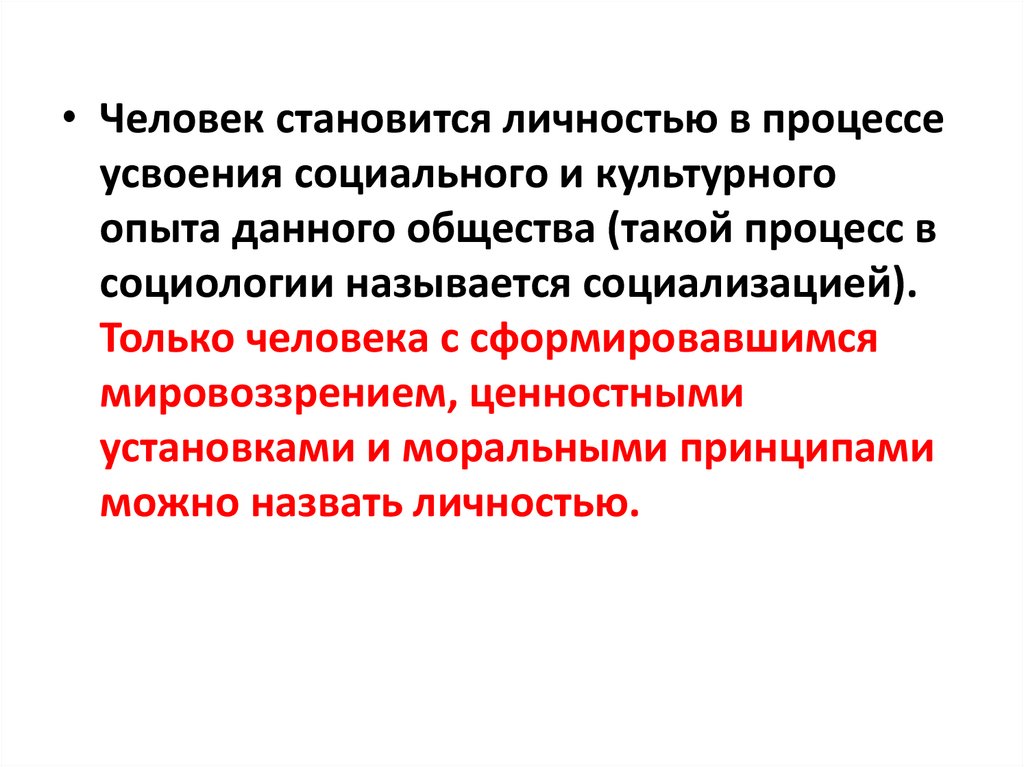 • Человек становится личностью в процессе усвоения социального и культурного опыта данного общества (такой процесс в социологии называется социализацией). Только человека с сформировавшимся мировоззрением, ценностными установками и моральными принципами можно назвать личностью.